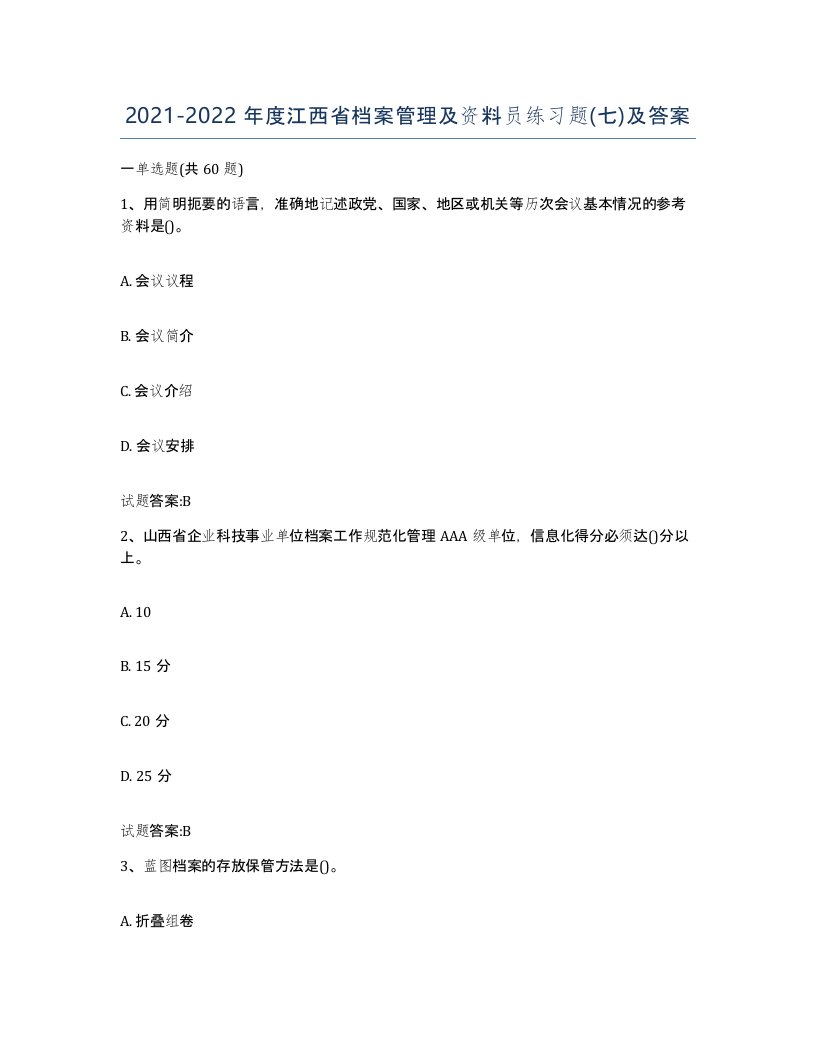 2021-2022 年度江西省档案管理及资料员练习题(七)及答案

一单选题(共 60 题)

1、用简明扼要的语言，准确地记述政党、国家、地区或机关等历次会议基本情况的参考资料是()。

A. 会议议程

B. 会议简介

C. 会议介绍

D. 会议安排

试题答案:B

2、山西省企业科技事业单位档案工作规范化管理 AAA 级单位，信息化得分必须达()分以上。

A. 10

B. 15 分

C. 20 分

D. 25 分

试题答案:B

3、蓝图档案的存放保管方法是()。

A. 折叠组卷